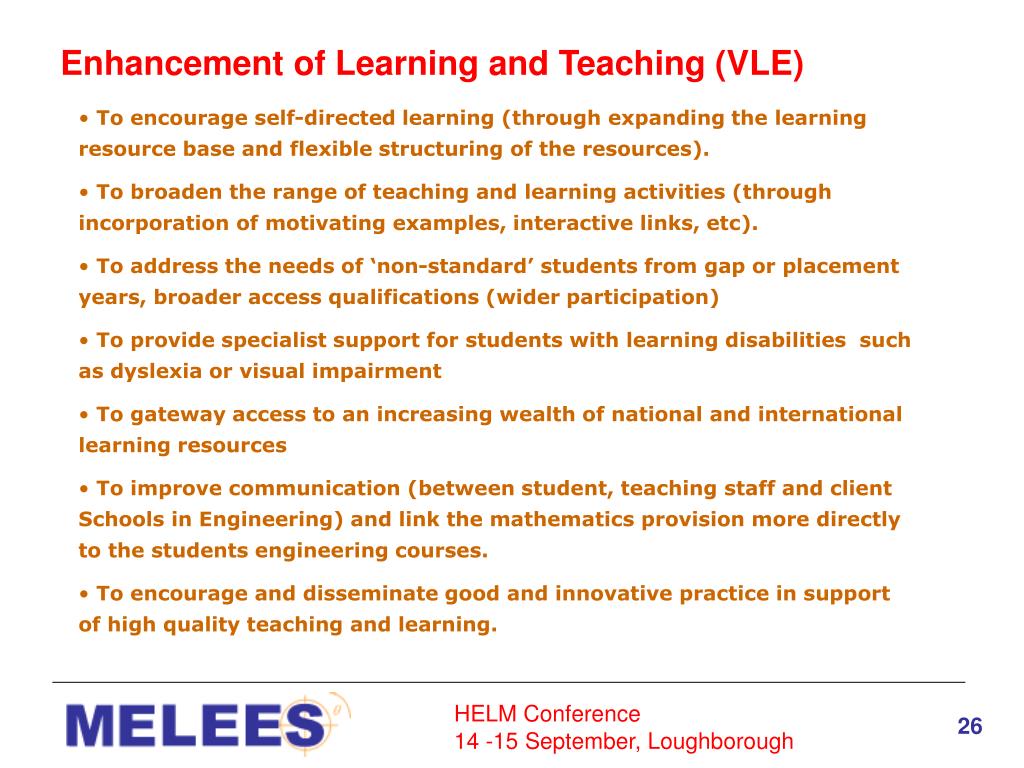 Enhancement of Learning and Teaching (VLE)

• To encourage self-directed learning (through expanding the learning resource base and flexible structuring of the resources).

• To broaden the range of teaching and learning activities (through incorporation of motivating examples, interactive links, etc).

• To address the needs of ‘non-standard’ students from gap or placement years, broader access qualifications (wider participation)

• To provide specialist support for students with learning disabilities such as dyslexia or visual impairment

• To gateway access to an increasing wealth of national and international learning resources

• To improve communication (between student, teaching staff and client Schools in Engineering) and link the mathematics provision more directly to the students engineering courses.

• To encourage and disseminate good and innovative practice in support of high quality teaching and learning.

MELEES

HELM Conference
14 -15 September, Loughborough

26